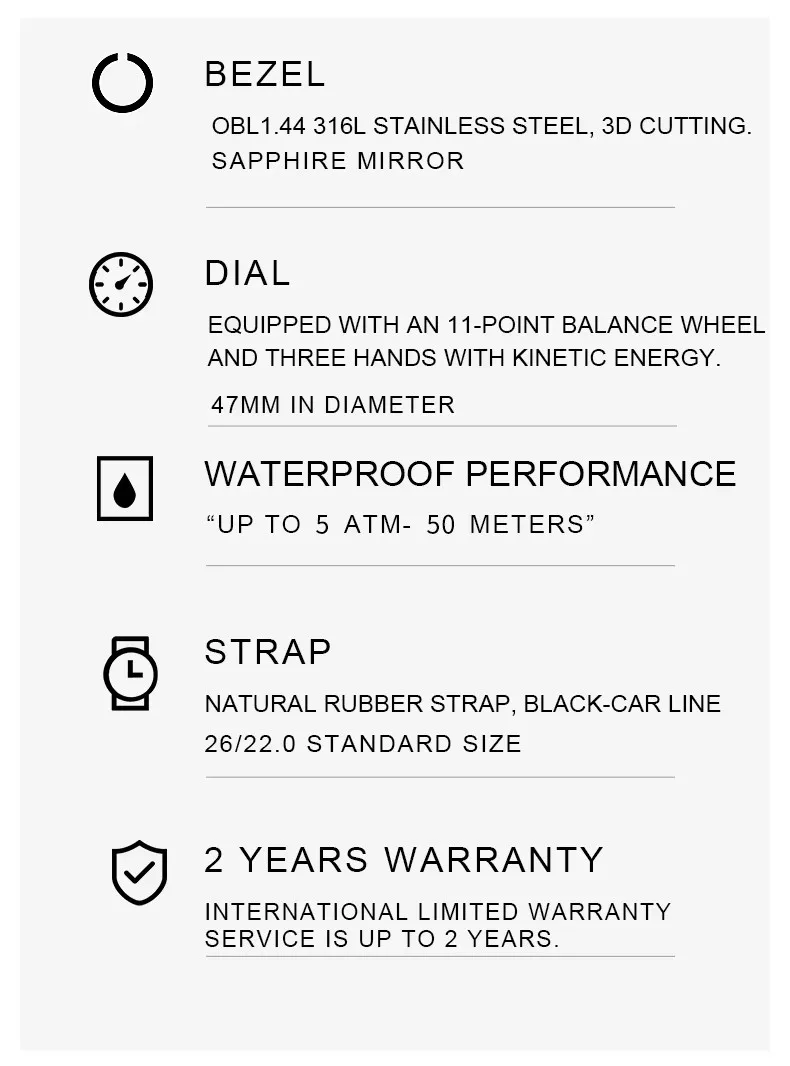 BEZEL

OBL1.44 316L STAINLESS STEEL, 3D CUTTING. SAPPHIRE MIRROR

DIAL

EQUIPPED WITH AN 11-POINT BALANCE WHEEL AND THREE HANDS WITH KINETIC ENERGY.

47MM IN DIAMETER

WATERPROOF PERFORMANCE

"UP TO 5 ATM- 50 METERS"

STRAP

NATURAL RUBBER STRAP, BLACK-CAR LINE

26/22.0 STANDARD SIZE

2 YEARS WARRANTY

INTERNATIONAL LIMITED WARRANTY SERVICE IS UP TO 2 YEARS.